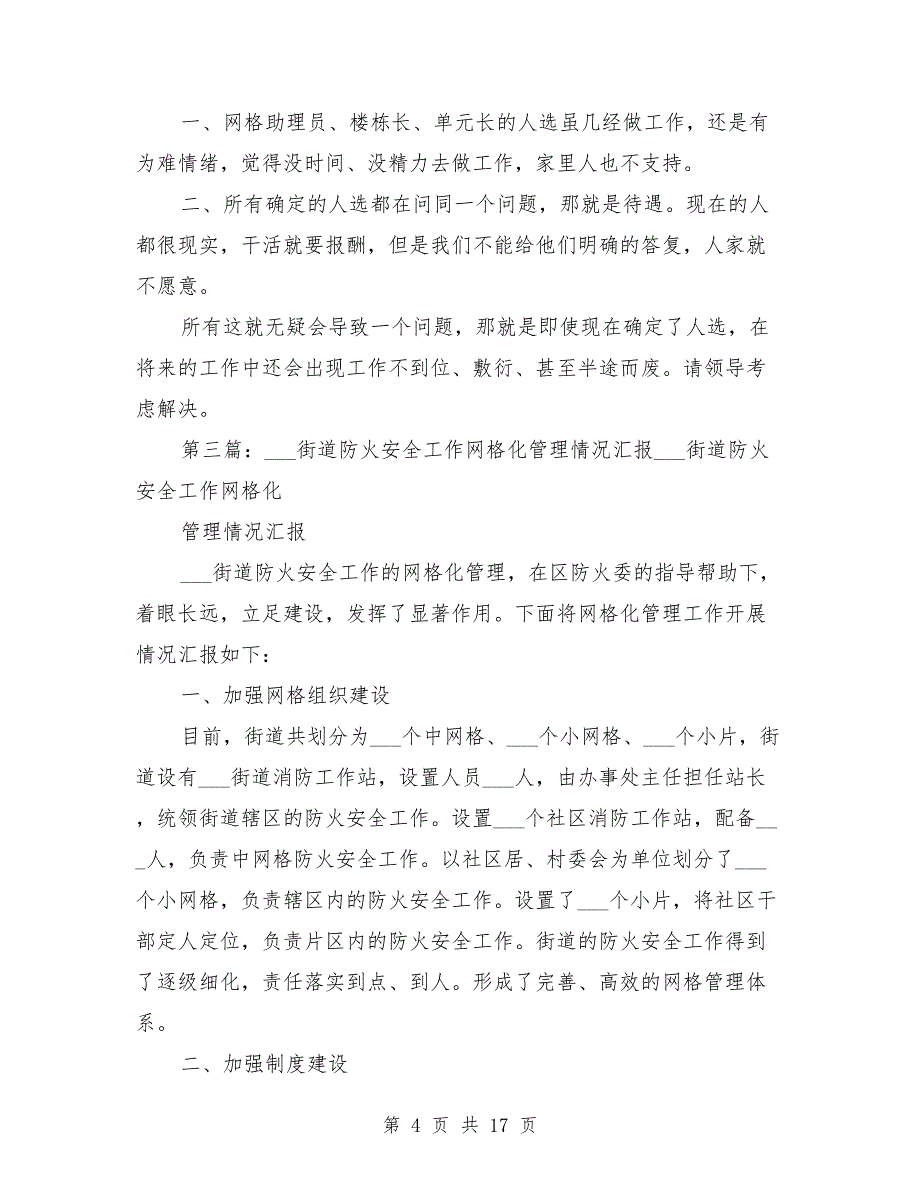 一、网格助理员、楼栋长、单元长的人选虽几经做工作，还是有为难情绪，觉得没时间、没精力去做工作，家里人也不支持。

二、所有确定的人选都在问同一个问题，那就是待遇。现在的人都很现实，干活就要报酬，但是我们不能给他们明确的答复，人家就不愿意。

所有这就无疑会导致一个问题，那就是即使现在确定了人选，在将来的工作中还会出现工作不到位、敷衍、甚至半途而废。请领导考虑解决。

第三篇：___街道防火安全工作网格化管理情况汇报___街道防火安全工作网格化

管理情况汇报

___街道防火安全工作的网格化管理，在区防火委的指导帮助下，着眼长远，立足建设，发挥了显著作用。下面将网格化管理工作开展情况汇报如下：

一、加强网格组织建设

目前，街道共划分为___个中网格、___个小网格、___个小片，街道设有___街道消防工作站，设置人员___人，由办事处主任担任站长，统领街道辖区的防火安全工作。设置___个社区消防工作站，配备___人，负责中网格防火安全工作。以社区居、村委会为单位划分了___个小网格，负责辖区内的防火安全工作。设置了___个小片，将社区干部定人定位，负责片区内的防火安全工作。街道的防火安全工作得到了逐级细化，责任落实到点、到人。形成了完善、高效的网格管理体系。

二、加强制度建设

第 4 页 共 17 页